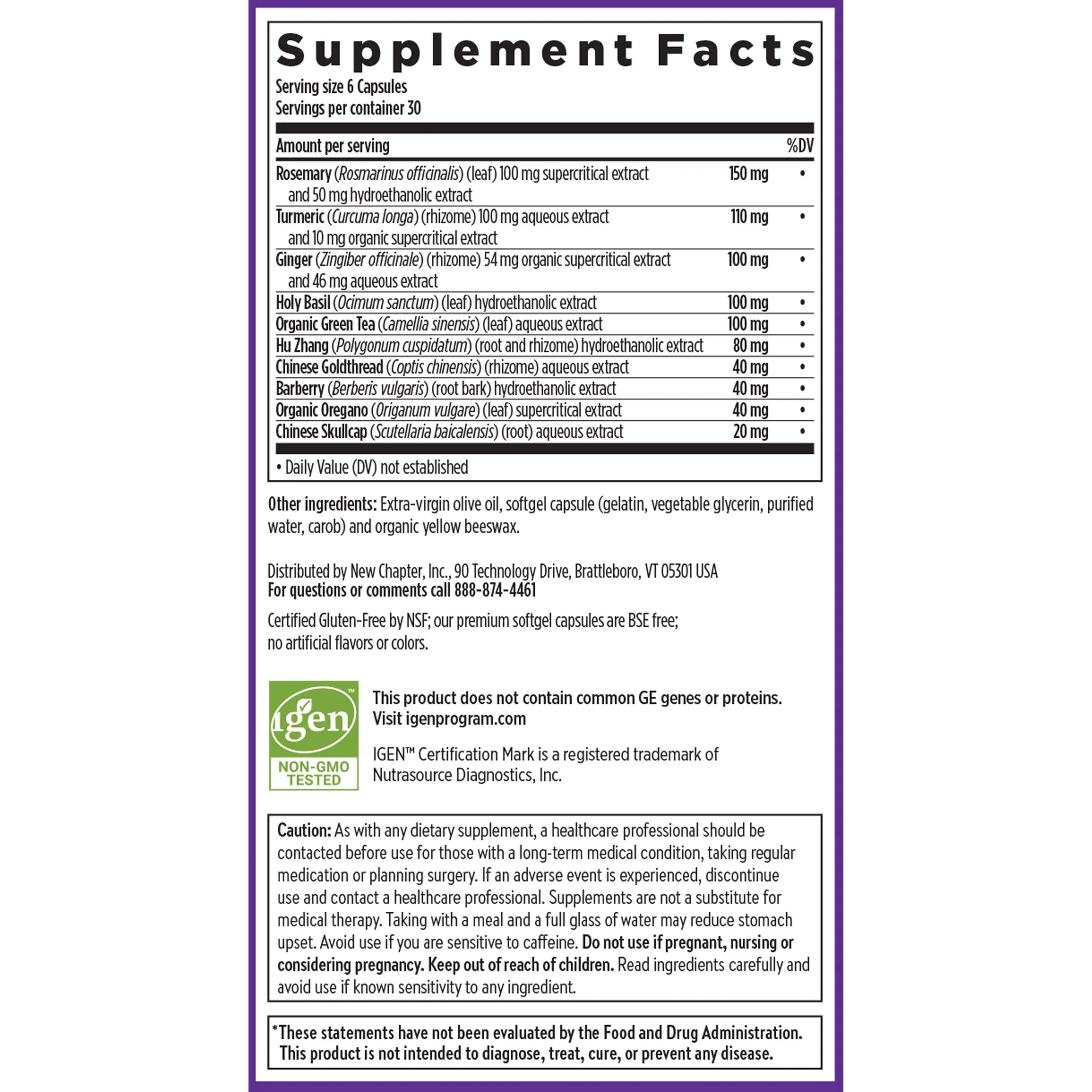 Supplement Facts
Serving size 6 Capsules
Servings per container 30

| Amount per serving |  | %DV |
|---|---|---|
| Rosemary (Rosmarinus officinalis) (leaf) 100 mg supercritical extract and 50 mg hydroethanolic extract | 150 mg | • |
| Turmeric (Curcuma longa) (rhizome) 100 mg aqueous extract and 10 mg organic supercritical extract | 110 mg | • |
| Ginger (Zingiber officinale) (rhizome) 54 mg organic supercritical extract and 46 mg aqueous extract | 100 mg | • |
| Holy Basil (Ocimum sanctum) (leaf) hydroethanolic extract | 100 mg | • |
| Organic Green Tea (Camellia sinensis) (leaf) aqueous extract | 100 mg | • |
| Hu Zhang (Polygonum cuspidatum) (root and rhizome) hydroethanolic extract | 80 mg | • |
| Chinese Goldthread (Coptis chinensis) (rhizome) aqueous extract | 40 mg | • |
| Barberry (Berberis vulgaris) (root bark) hydroethanolic extract | 40 mg | • |
| Organic Oregano (Origanum vulgare) (leaf) supercritical extract | 40 mg | • |
| Chinese Skullcap (Scutellaria baicalensis) (root) aqueous extract | 20 mg | • |

• Daily Value (DV) not established

Other ingredients: Extra-virgin olive oil, softgel capsule (gelatin, vegetable glycerin, purified water, carob) and organic yellow beeswax.

Distributed by New Chapter, Inc., 90 Technology Drive, Brattleboro, VT 05301 USA
For questions or comments call 888-874-4461

Certified Gluten-Free by NSF; our premium softgel capsules are BSE free; no artificial flavors or colors.

igen™
NON-GMO TESTED

This product does not contain common GE genes or proteins. Visit igenprogram.com

IGEN™ Certification Mark is a registered trademark of Nutrasource Diagnostics, Inc.

Caution: As with any dietary supplement, a healthcare professional should be contacted before use for those with a long-term medical condition, taking regular medication or planning surgery. If an adverse event is experienced, discontinue use and contact a healthcare professional. Supplements are not a substitute for medical therapy. Taking with a meal and a full glass of water may reduce stomach upset. Avoid use if you are sensitive to caffeine. Do not use if pregnant, nursing or considering pregnancy. Keep out of reach of children. Read ingredients carefully and avoid use if known sensitivity to any ingredient.

*These statements have not been evaluated by the Food and Drug Administration. This product is not intended to diagnose, treat, cure, or prevent any disease.